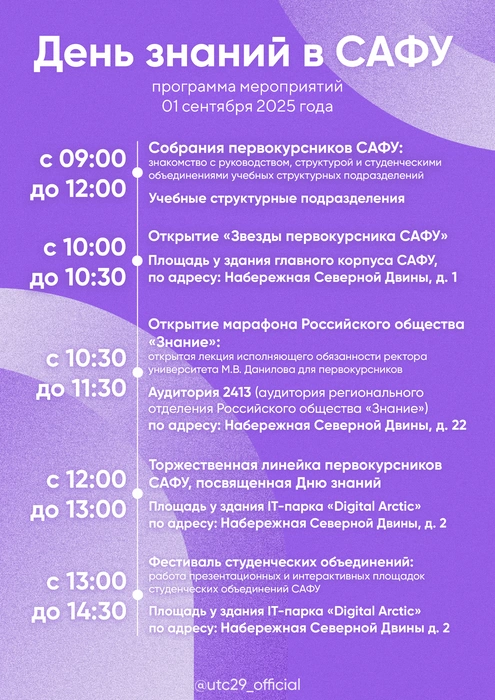 День знаний в САФУ

программа мероприятий
01 сентября 2025 года

с 09:00
до 12:00

Собрания первокурсников САФУ:
знакомство с руководством, структурой и студенческими объединениями учебных структурных подразделений

Учебные структурные подразделения

с 10:00
до 10:30

Открытие «Звезды первокурсника САФУ»

Площадь у здания главного корпуса САФУ, по адресу: Набережная Северной Двины, д. 1

с 10:30
до 11:30

Открытие марафона Российского общества «Знание»:
открытая лекция исполняющего обязанности ректора университета М.В. Данилова для первокурсников

Аудитория 2413 (аудитория регионального отделения Российского общества «Знание») по адресу: Набережная Северной Двины, д. 22

с 12:00
до 13:00

Торжественная линейка первокурсников САФУ, посвященная Дню знаний

Площадь у здания IT-парка «Digital Arctic» по адресу: Набережная Северной Двины, д. 2

с 13:00
до 14:30

Фестиваль студенческих объединений:
работа презентационных и интерактивных площадок студенческих объединений САФУ

Площадь у здания IT-парка «Digital Arctic» по адресу: Набережная Северной Двины д. 2

@utc29_official